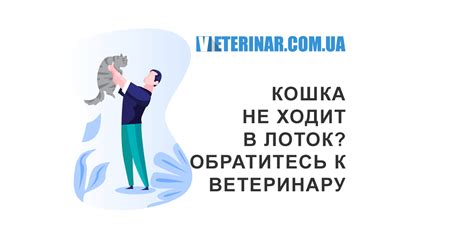 VETERINAR.COM.UA

КОШКА НЕ ХОДИТ В ЛОТОК? ОБРАТИТЕСЬ К ВЕТЕРИНАРУ